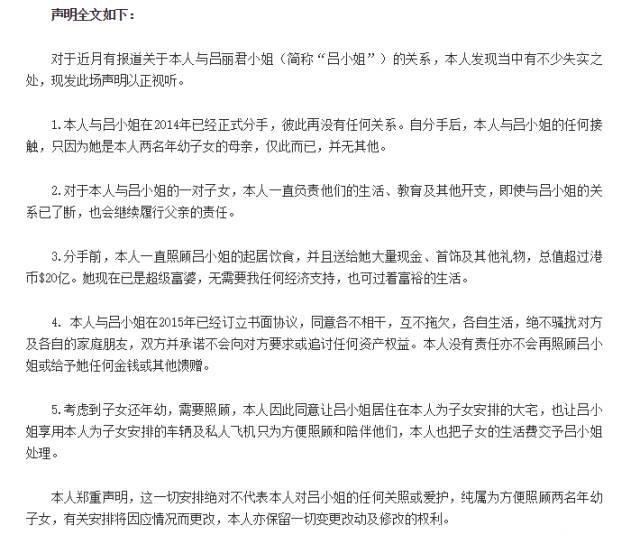 声明全文如下：

对于近月有报道关于本人与吕丽君小姐（简称“吕小姐”）的关系，本人发现当中有不少失实之处，现发此场声明以正视听。

1.本人与吕小姐在2014年已经正式分手，彼此再没有任何关系。自分手后，本人与吕小姐的任何接触，只因为她是本人两名年幼子女的母亲，仅此而已，并无其他。

2.对于本人与吕小姐的一对子女，本人一直负责他们的生活、教育及其他开支，即使与吕小姐的关系已了断，也会继续履行父亲的责任。

3.分手前，本人一直照顾吕小姐的起居饮食，并且送给她大量现金、首饰及其他礼物，总值超过港币$20亿。她现在已是超级富婆，无需要我任何经济支持，也可过着富裕的生活。

4. 本人与吕小姐在2015年已经订立书面协议，同意各不相干，互不拖欠，各自生活，绝不骚扰对方及各自的家庭朋友，双方并承诺不会向对方要求或追讨任何资产权益。本人没有责任亦不会再照顾吕小姐或给予她任何金钱或其他馈赠。

5.考虑到子女还年幼，需要照顾，本人因此同意让吕小姐居住在本人为子女安排的大宅，也让吕小姐享用本人为子女安排的车辆及私人飞机只为方便照顾和陪伴他们，本人也把子女的生活费交予吕小姐处理。

本人郑重声明，这一切安排绝对不代表本人对吕小姐的任何关照或爱护，纯属为方便照顾两名年幼子女，有关安排将因应情况而更改，本人亦保留一切变更改动及修改的权利。